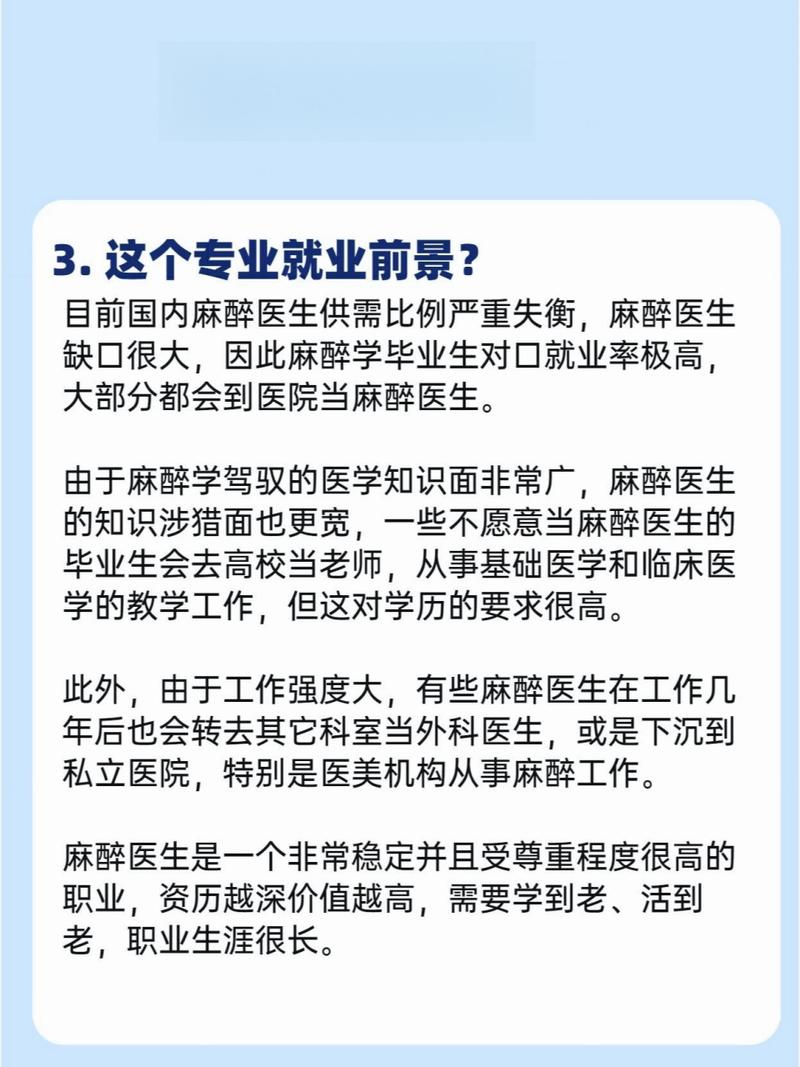 3. 这个专业就业前景？

目前国内麻醉医生供需比例严重失衡，麻醉医生缺口很大，因此麻醉学毕业生对口就业率极高，大部分都会到医院当麻醉医生。

由于麻醉学驾驭的医学知识面非常广，麻醉医生的知识涉猎面也更宽，一些不愿意当麻醉医生的毕业生会去高校当老师，从事基础医学和临床医学的教学工作，但这对学历的要求很高。

此外，由于工作强度大，有些麻醉医生在工作几年后也会转去其它科室当外科医生，或是下沉到私立医院，特别是医美机构从事麻醉工作。

麻醉医生是一个非常稳定并且受尊重程度很高的职业，资历越深价值越高，需要学到老、活到老，职业生涯很长。